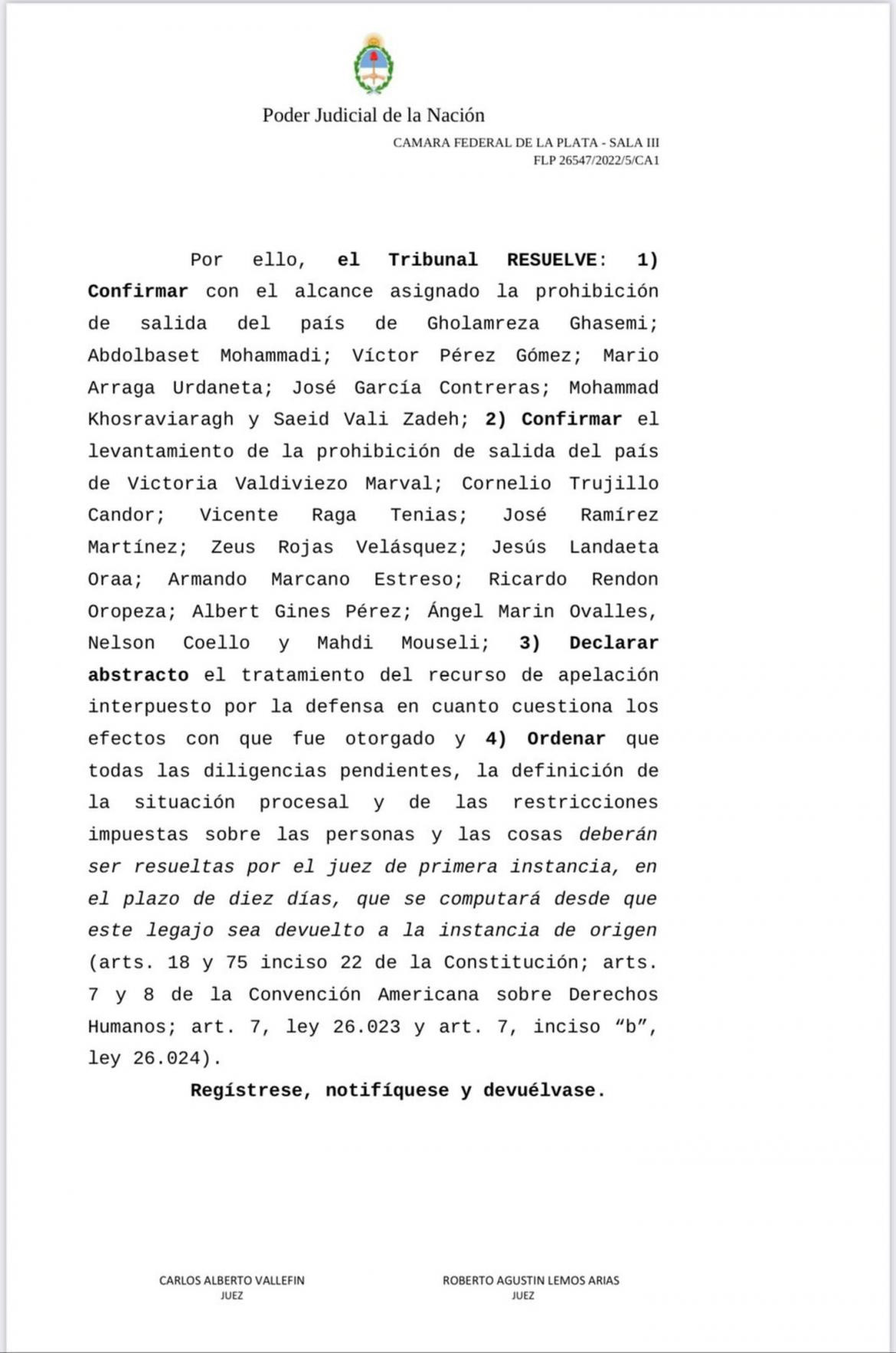 Poder Judicial de la Nación

CAMARA FEDERAL DE LA PLATA - SALA III
FLP 26547/2022/5/CA1

Por ello, el Tribunal RESUELVE: 1) Confirmar con el alcance asignado la prohibición de salida del país de Gholamreza Ghasemi; Abdolbaset Mohammadi; Víctor Pérez Gómez; Mario Arraga Urdaneta; José García Contreras; Mohammad Khosraviaragh y Saeid Vali Zadeh; 2) Confirmar el levantamiento de la prohibición de salida del país de Victoria Valdiviezo Marval; Cornelio Trujillo Candor; Vicente Raga Tenias; José Ramírez Martínez; Zeus Rojas Velásquez; Jesús Landaeta Oraa; Armando Marcano Estreso; Ricardo Rendon Oropeza; Albert Gines Pérez; Ángel Marin Ovalles, Nelson Coello y Mahdi Mouseli; 3) Declarar abstracto el tratamiento del recurso de apelación interpuesto por la defensa en cuanto cuestiona los efectos con que fue otorgado y 4) Ordenar que todas las diligencias pendientes, la definición de la situación procesal y de las restricciones impuestas sobre las personas y las cosas deberán ser resueltas por el juez de primera instancia, en el plazo de diez días, que se computará desde que este legajo sea devuelto a la instancia de origen (arts. 18 y 75 inciso 22 de la Constitución; arts. 7 y 8 de la Convención Americana sobre Derechos Humanos; art. 7, ley 26.023 y art. 7, inciso “b”, ley 26.024).

Regístrese, notifíquese y devuélvase.

CARLOS ALBERTO VALLEFIN
JUEZ

ROBERTO AGUSTIN LEMOS ARIAS
JUEZ